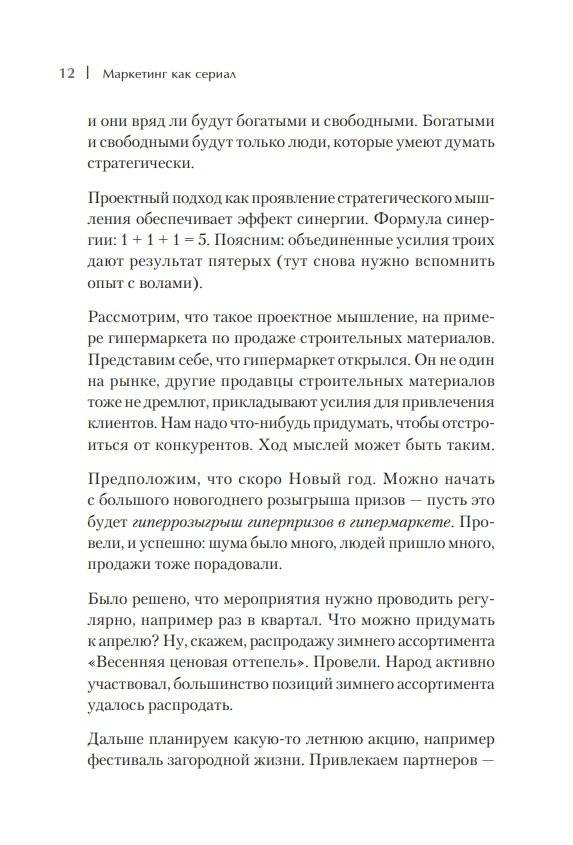 12 | Маркетинг как сериал

и они вряд ли будут богатыми и свободными. Богатыми и свободными будут только люди, которые умеют думать стратегически.

Проектный подход как проявление стратегического мышления обеспечивает эффект синергии. Формула синергии: $1 + 1 + 1 = 5$. Поясним: объединенные усилия троих дают результат пятерых (тут снова нужно вспомнить опыт с волами).

Рассмотрим, что такое проектное мышление, на примере гипермаркета по продаже строительных материалов. Представим себе, что гипермаркет открылся. Он не один на рынке, другие продавцы строительных материалов тоже не дремлют, прикладывают усилия для привлечения клиентов. Нам надо что-нибудь придумать, чтобы отстроиться от конкурентов. Ход мыслей может быть таким.

Предположим, что скоро Новый год. Можно начать с большого новогоднего розыгрыша призов — пусть это будет гиперрозыгрыш гиперпризов в гипермаркете. Провели, и успешно: шума было много, людей пришло много, продажи тоже порадовали.

Было решено, что мероприятия нужно проводить регулярно, например раз в квартал. Что можно придумать к апрелю? Ну, скажем, распродажу зимнего ассортимента «Весенняя ценовая оттепель». Провели. Народ активно участвовал, большинство позиций зимнего ассортимента удалось распродать.

Дальше планируем какую-то летнюю акцию, например фестиваль загородной жизни. Привлекаем партнеров —